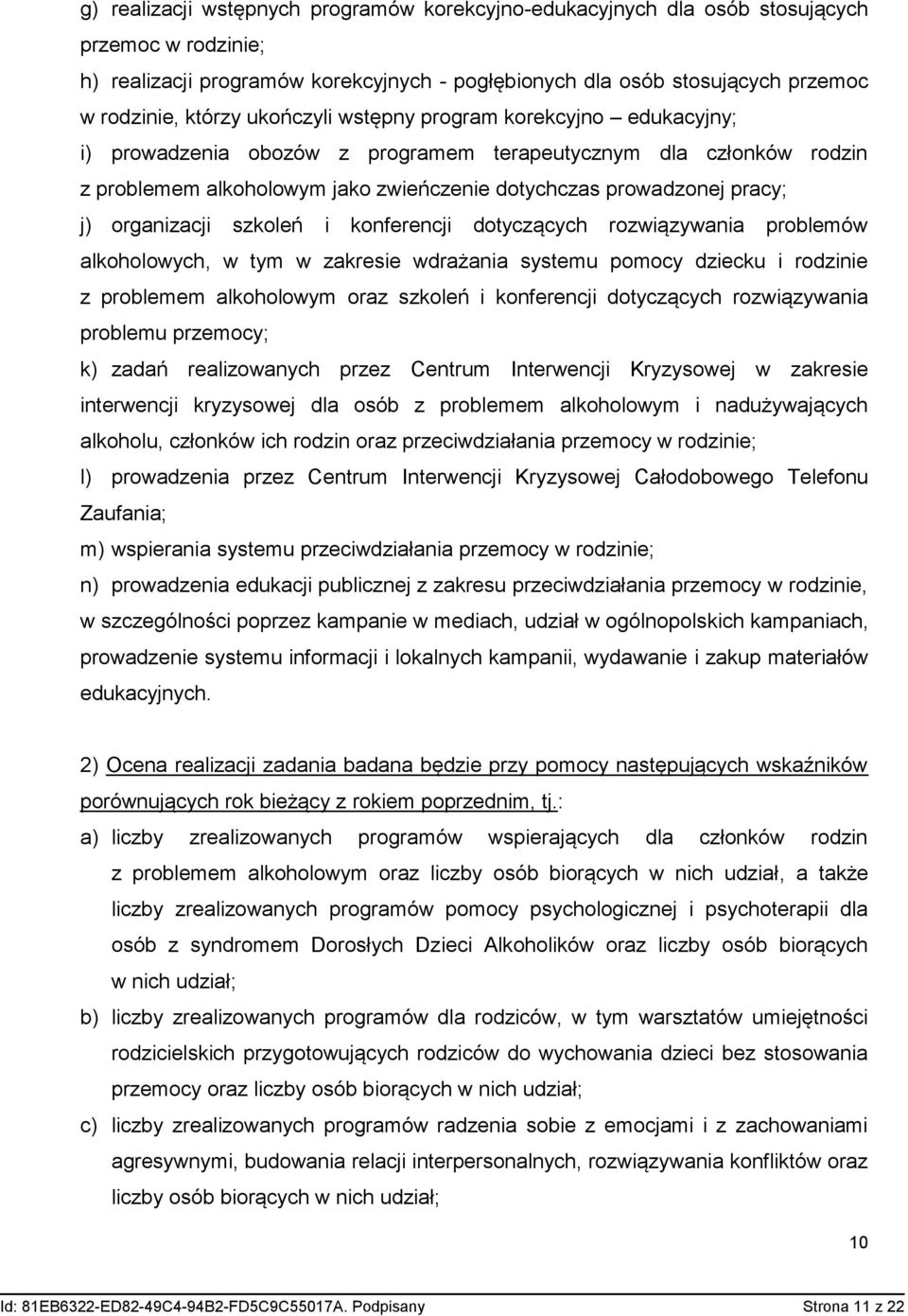 g) realizacji wstępnych programów korekcyjno-edukacyjnych dla osób stosujących przemoc w rodzinie;

h) realizacji programów korekcyjnych - pogłębionych dla osób stosujących przemoc w rodzinie, którzy ukończyli wstępny program korekcyjno – edukacyjny;

i) prowadzenia obozów z programem terapeutycznym dla członków rodzin z problemem alkoholowym jako zwieńczenie dotychczas prowadzonej pracy;

j) organizacji szkoleń i konferencji dotyczących rozwiązywania problemów alkoholowych, w tym w zakresie wdrażania systemu pomocy dziecku i rodzinie z problemem alkoholowym oraz szkoleń i konferencji dotyczących rozwiązywania problemu przemocy;

k) zadań realizowanych przez Centrum Interwencji Kryzysowej w zakresie interwencji kryzysowej dla osób z problemem alkoholowym i nadużywających alkoholu, członków ich rodzin oraz przeciwdziałania przemocy w rodzinie;

l) prowadzenia przez Centrum Interwencji Kryzysowej Całodobowego Telefonu Zaufania;

m) wspierania systemu przeciwdziałania przemocy w rodzinie;

n) prowadzenia edukacji publicznej z zakresu przeciwdziałania przemocy w rodzinie, w szczególności poprzez kampanie w mediach, udział w ogólnopolskich kampaniach, prowadzenie systemu informacji i lokalnych kampanii, wydawanie i zakup materiałów edukacyjnych.

2) Ocena realizacji zadania badana będzie przy pomocy następujących wskaźników porównujących rok bieżący z rokiem poprzednim, tj.:

a) liczby zrealizowanych programów wspierających dla członków rodzin z problemem alkoholowym oraz liczby osób biorących w nich udział, a także liczby zrealizowanych programów pomocy psychologicznej i psychoterapii dla osób z syndromem Dorosłych Dzieci Alkoholików oraz liczby osób biorących w nich udział;

b) liczby zrealizowanych programów dla rodziców, w tym warsztatów umiejętności rodzicielskich przygotowujących rodziców do wychowania dzieci bez stosowania przemocy oraz liczby osób biorących w nich udział;

c) liczby zrealizowanych programów radzenia sobie z emocjami i z zachowaniami agresywnymi, budowania relacji interpersonalnych, rozwiązywania konfliktów oraz liczby osób biorących w nich udział;

10

Id: 81EB6322-ED82-49C4-94B2-FD5C9C55017A. Podpisany Strona 11 z 22